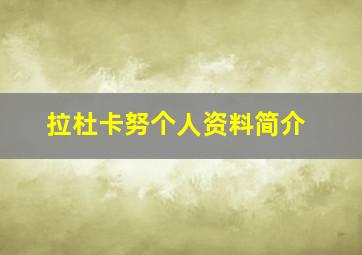 拉杜卡努个人资料简介